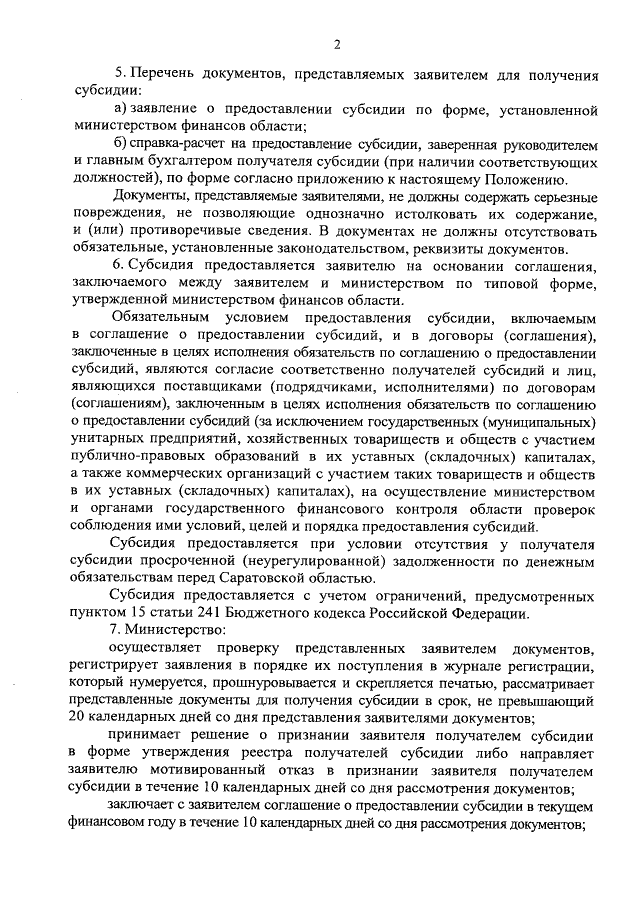 2

5. Перечень документов, представляемых заявителем для получения субсидии:

а) заявление о предоставлении субсидии по форме, установленной министерством финансов области;

б) справка-расчет на предоставление субсидии, заверенная руководителем и главным бухгалтером получателя субсидии (при наличии соответствующих должностей), по форме согласно приложению к настоящему Положению.

Документы, представляемые заявителями, не должны содержать серьезные повреждения, не позволяющие однозначно истолковать их содержание, и (или) противоречивые сведения. В документах не должны отсутствовать обязательные, установленные законодательством, реквизиты документов.

6. Субсидия предоставляется заявителю на основании соглашения, заключаемого между заявителем и министерством по типовой форме, утвержденной министерством финансов области.

Обязательным условием предоставления субсидии, включаемым в соглашение о предоставлении субсидий, и в договоры (соглашения), заключенные в целях исполнения обязательств по соглашению о предоставлении субсидий, являются согласие соответственно получателей субсидий и лиц, являющихся поставщиками (подрядчиками, исполнителями) по договорам (соглашениям), заключенным в целях исполнения обязательств по соглашению о предоставлении субсидий (за исключением государственных (муниципальных) унитарных предприятий, хозяйственных товариществ и обществ с участием публично-правовых образований в их уставных (складочных) капиталах, а также коммерческих организаций с участием таких товариществ и обществ в их уставных (складочных) капиталах), на осуществление министерством и органами государственного финансового контроля области проверок соблюдения ими условий, целей и порядка предоставления субсидий.

Субсидия предоставляется при условии отсутствия у получателя субсидии просроченной (неурегулированной) задолженности по денежным обязательствам перед Саратовской областью.

Субсидия предоставляется с учетом ограничений, предусмотренных пунктом 15 статьи 241 Бюджетного кодекса Российской Федерации.

7. Министерство:

осуществляет проверку представленных заявителем документов, регистрирует заявления в порядке их поступления в журнале регистрации, который нумеруется, прошнуровывается и скрепляется печатью, рассматривает представленные документы для получения субсидии в срок, не превышающий 20 календарных дней со дня представления заявителями документов;

принимает решение о признании заявителя получателем субсидии в форме утверждения реестра получателей субсидии либо направляет заявителю мотивированный отказ в признании заявителя получателем субсидии в течение 10 календарных дней со дня рассмотрения документов;

заключает с заявителем соглашение о предоставлении субсидии в текущем финансовом году в течение 10 календарных дней со дня рассмотрения документов;